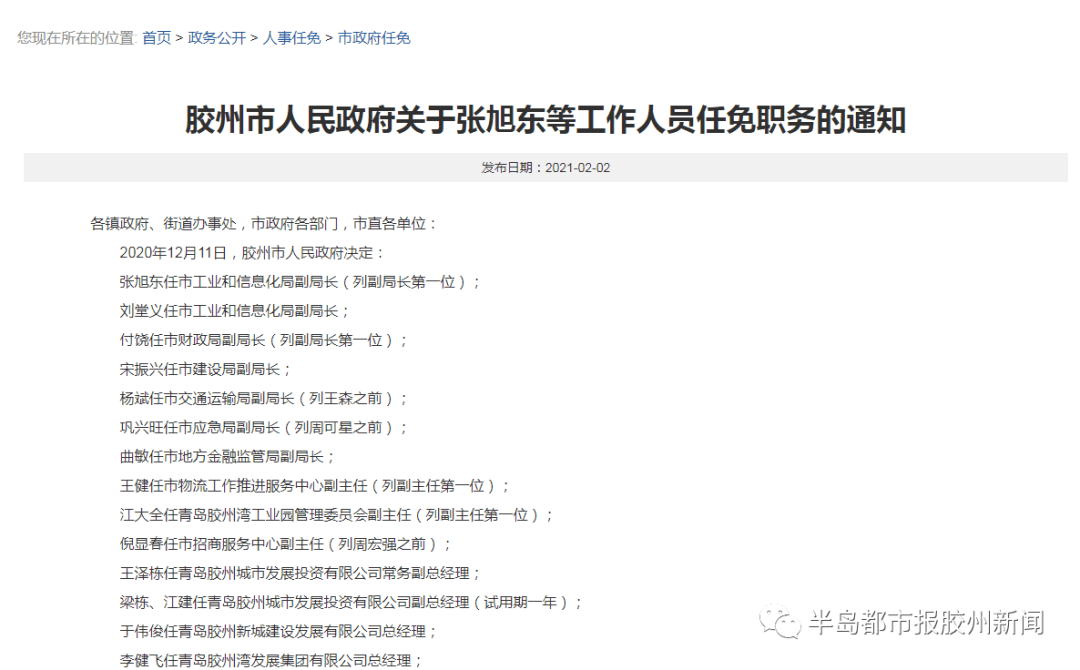 您现在所在的位置: 首页 > 政务公开 > 人事任免 > 市政府任免

胶州市人民政府关于张旭东等工作人员任免职务的通知

发布日期：2021-02-02

各镇政府、街道办事处，市政府各部门，市直各单位：

2020年12月11日，胶州市人民政府决定：

张旭东任市工业和信息化局副局长（列副局长第一位）；

刘堂义任市工业和信息化局副局长；

付饶任市财政局副局长（列副局长第一位）；

宋振兴任市建设局副局长；

杨斌任市交通运输局副局长（列王森之前）；

巩兴旺任市应急局副局长（列周可星之前）；

曲敏任市地方金融监管局副局长；

王健任市物流工作推进服务中心副主任（列副主任第一位）；

江大全任青岛胶州湾工业园管理委员会副主任（列副主任第一位）；

倪显春任市招商服务中心副主任（列周宏强之前）；

王泽栋任青岛胶州城市发展投资有限公司常务副总经理；

梁栋、江建任青岛胶州城市发展投资有限公司副总经理（试用期一年）；

于伟俊任青岛胶州新城建设发展有限公司总经理；

李健飞任青岛胶州湾发展集团有限公司总经理；

半岛都市报胶州新闻